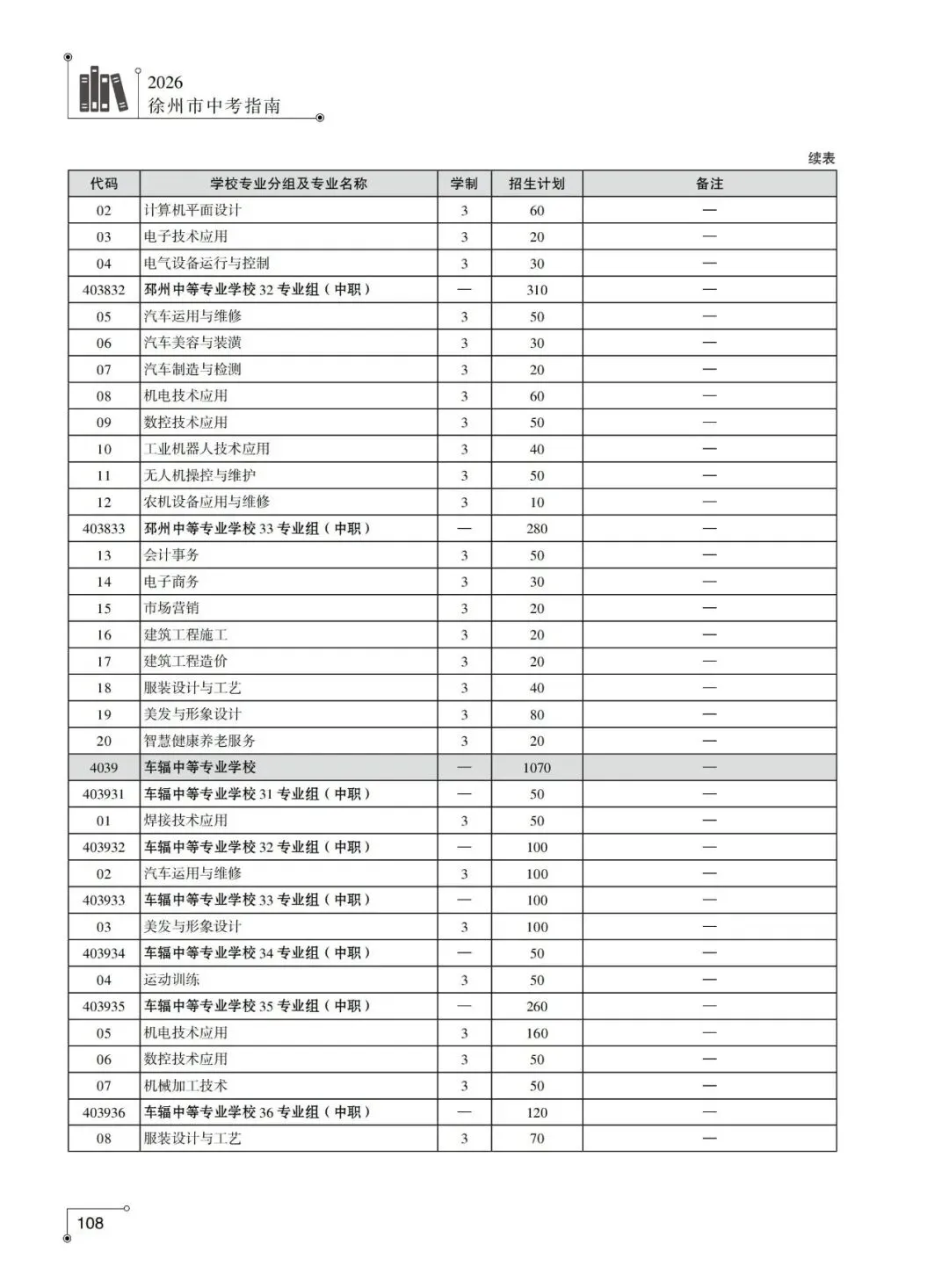 2026
徐州市中考指南

续表

| 代码 | 学校专业分组及专业名称 | 学制 | 招生计划 | 备注 |
|---|---|---|---|---|
| 02 | 计算机平面设计 | 3 | 60 | — |
| 03 | 电子技术应用 | 3 | 20 | — |
| 04 | 电气设备运行与控制 | 3 | 30 | — |
| 403832 | 邳州中等专业学校32专业组（中职） | — | 310 | — |
| 05 | 汽车运用与维修 | 3 | 50 | — |
| 06 | 汽车美容与装潢 | 3 | 30 | — |
| 07 | 汽车制造与检测 | 3 | 20 | — |
| 08 | 机电技术应用 | 3 | 60 | — |
| 09 | 数控技术应用 | 3 | 50 | — |
| 10 | 工业机器人技术应用 | 3 | 40 | — |
| 11 | 无人机操控与维护 | 3 | 50 | — |
| 12 | 农机设备应用与维修 | 3 | 10 | — |
| 403833 | 邳州中等专业学校33专业组（中职） | — | 280 | — |
| 13 | 会计事务 | 3 | 50 | — |
| 14 | 电子商务 | 3 | 30 | — |
| 15 | 市场营销 | 3 | 20 | — |
| 16 | 建筑工程施工 | 3 | 20 | — |
| 17 | 建筑工程造价 | 3 | 20 | — |
| 18 | 服装设计与工艺 | 3 | 40 | — |
| 19 | 美发与形象设计 | 3 | 80 | — |
| 20 | 智慧健康养老服务 | 3 | 20 | — |
| 4039 | 车辐中等专业学校 | — | 1070 | — |
| 403931 | 车辐中等专业学校31专业组（中职） | — | 50 | — |
| 01 | 焊接技术应用 | 3 | 50 | — |
| 403932 | 车辐中等专业学校32专业组（中职） | — | 100 | — |
| 02 | 汽车运用与维修 | 3 | 100 | — |
| 403933 | 车辐中等专业学校33专业组（中职） | — | 100 | — |
| 03 | 美发与形象设计 | 3 | 100 | — |
| 403934 | 车辐中等专业学校34专业组（中职） | — | 50 | — |
| 04 | 运动训练 | 3 | 50 | — |
| 403935 | 车辐中等专业学校35专业组（中职） | — | 260 | — |
| 05 | 机电技术应用 | 3 | 160 | — |
| 06 | 数控技术应用 | 3 | 50 | — |
| 07 | 机械加工技术 | 3 | 50 | — |
| 403936 | 车辐中等专业学校36专业组（中职） | — | 120 | — |
| 08 | 服装设计与工艺 | 3 | 70 | — |

108